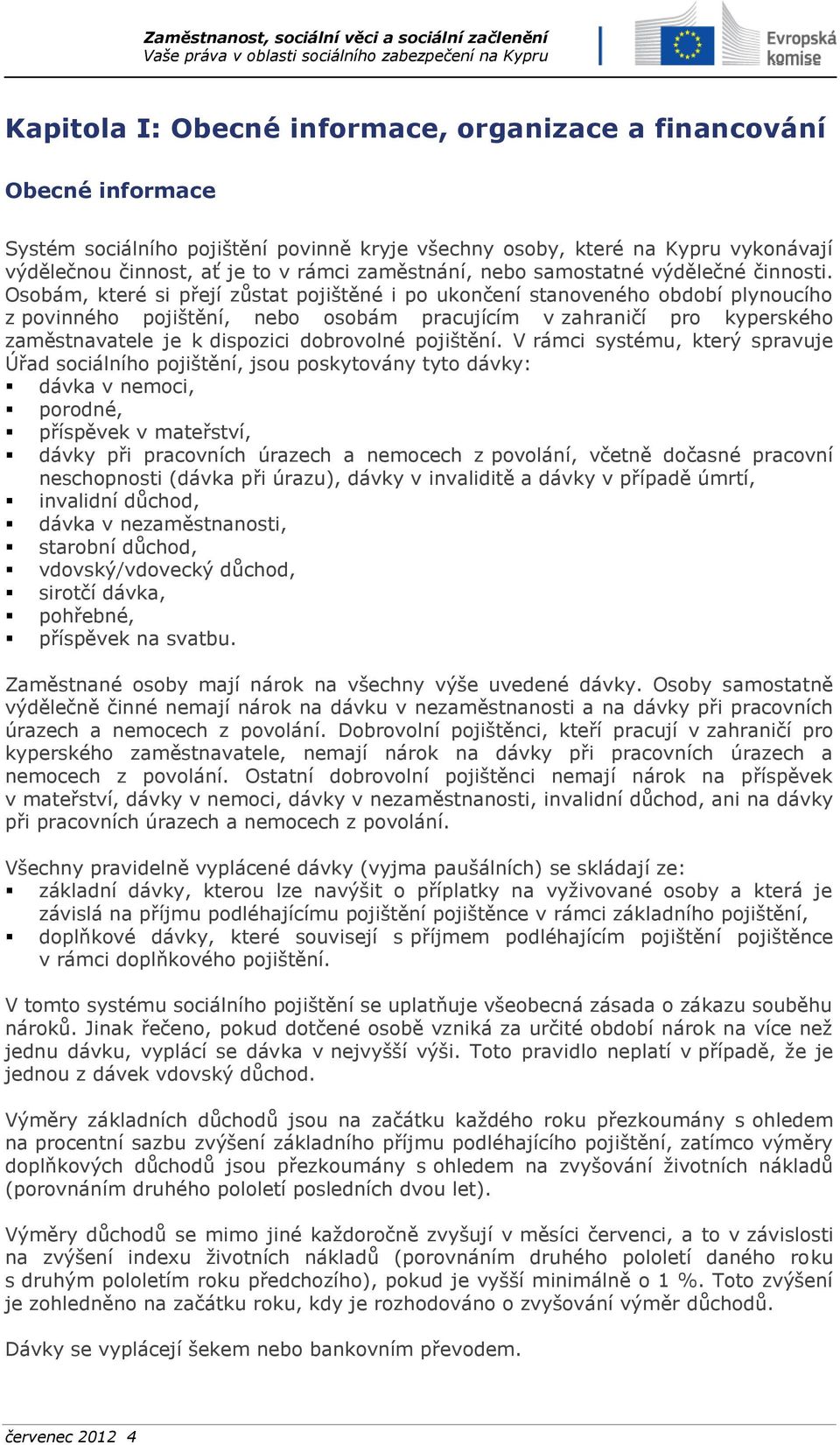 Zaměstnanost, sociální věci a sociální začlenění
Vaše práva v oblasti sociálního zabezpečení na Kypru

Evropská komise

Kapitola I: Obecné informace, organizace a financování

Obecné informace

Systém sociálního pojištění povinně kryje všechny osoby, které na Kypru vykonávají výdělečnou činnost, ať je to v rámci zaměstnání, nebo samostatné výdělečné činnosti. Osobám, které si přejí zůstat pojištěné i po ukončení stanoveného období plynoucího z povinného pojištění, nebo osobám pracujícím v zahraničí pro kyperského zaměstnavatele je k dispozici dobrovolné pojištění. V rámci systému, který spravuje Úřad sociálního pojištění, jsou poskytovány tyto dávky:
▪ dávka v nemoci,
▪ porodné,
▪ příspěvek v mateřství,
▪ dávky při pracovních úrazech a nemocech z povolání, včetně dočasné pracovní neschopnosti (dávka při úrazu), dávky v invaliditě a dávky v případě úmrtí,
▪ invalidní důchod,
▪ dávka v nezaměstnanosti,
▪ starobní důchod,
▪ vdovský/vdovecký důchod,
▪ sirotčí dávka,
▪ pohřebné,
▪ příspěvek na svatbu.

Zaměstnané osoby mají nárok na všechny výše uvedené dávky. Osoby samostatně výdělečně činné nemají nárok na dávku v nezaměstnanosti a na dávky při pracovních úrazech a nemocech z povolání. Dobrovolní pojištěnci, kteří pracují v zahraničí pro kyperského zaměstnavatele, nemají nárok na dávky při pracovních úrazech a nemocech z povolání. Ostatní dobrovolní pojištěnci nemají nárok na příspěvek v mateřství, dávky v nemoci, dávky v nezaměstnanosti, invalidní důchod, ani na dávky při pracovních úrazech a nemocech z povolání.

Všechny pravidelně vyplácené dávky (vyjma paušálních) se skládají ze:
▪ základní dávky, kterou lze navýšit o příplatky na vyživované osoby a která je závislá na příjmu podléhajícímu pojištění pojištěnce v rámci základního pojištění,
▪ doplňkové dávky, které souvisejí s příjmem podléhajícím pojištění pojištěnce v rámci doplňkového pojištění.

V tomto systému sociálního pojištění se uplatňuje všeobecná zásada o zákazu souběhu nároků. Jinak řečeno, pokud dotčené osobě vzniká za určité období nárok na více než jednu dávku, vyplácí se dávka v nejvyšší výši. Toto pravidlo neplatí v případě, že je jednou z dávek vdovský důchod.

Výměry základních důchodů jsou na začátku každého roku přezkoumány s ohledem na procentní sazbu zvýšení základního příjmu podléhajícího pojištění, zatímco výměry doplňkových důchodů jsou přezkoumány s ohledem na zvyšování životních nákladů (porovnáním druhého pololetí posledních dvou let).

Výměry důchodů se mimo jiné každoročně zvyšují v měsíci červenci, a to v závislosti na zvýšení indexu životních nákladů (porovnáním druhého pololetí daného roku s druhým pololetím roku předchozího), pokud je vyšší minimálně o 1 %. Toto zvýšení je zohledněno na začátku roku, kdy je rozhodováno o zvyšování výměr důchodů.

Dávky se vyplácejí šekem nebo bankovním převodem.

červenec 2012 4